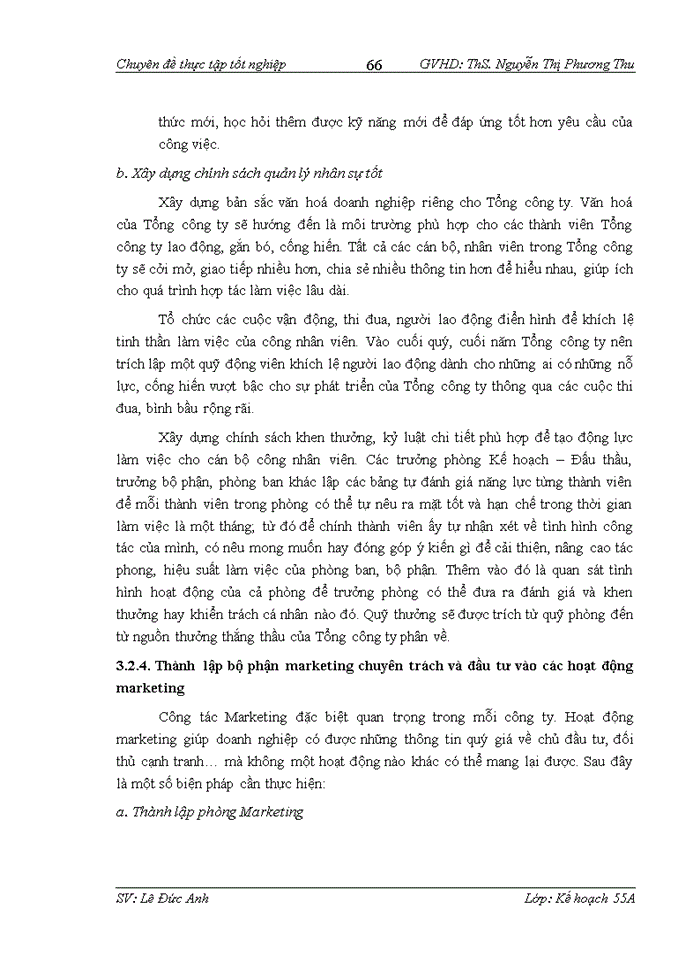 Chuyên đề thực tập tốt nghiệp 66 GVHD: ThS. Nguyễn Thị Phương Thu

thức mới, học hỏi thêm được kỹ năng mới để đáp ứng tốt hơn yêu cầu của công việc.

b. Xây dựng chính sách quản lý nhân sự tốt

Xây dựng bản sắc văn hoá doanh nghiệp riêng cho Tổng công ty. Văn hoá của Tổng công ty sẽ hướng đến là môi trường phù hợp cho các thành viên Tổng công ty lao động, gắn bó, cống hiến. Tất cả các cán bộ, nhân viên trong Tổng công ty sẽ cởi mở, giao tiếp nhiều hơn, chia sẻ nhiều thông tin hơn để hiểu nhau, giúp ích cho quá trình hợp tác làm việc lâu dài.

Tổ chức các cuộc vận động, thi đua, người lao động điển hình để khích lệ tinh thần làm việc của công nhân viên. Vào cuối quý, cuối năm Tổng công ty nên trích lập một quỹ động viên khích lệ người lao động dành cho những ai có những nỗ lực, cống hiến vượt bậc cho sự phát triển của Tổng công ty thông qua các cuộc thi đua, bình bầu rộng rãi.

Xây dựng chính sách khen thưởng, kỷ luật chi tiết phù hợp để tạo động lực làm việc cho cán bộ công nhân viên. Các trưởng phòng Kế hoạch – Đấu thầu, trưởng bộ phận, phòng ban khác lập các bảng tự đánh giá năng lực từng thành viên để mỗi thành viên trong phòng có thể tự nêu ra mặt tốt và hạn chế trong thời gian làm việc là một tháng; từ đó để chính thành viên ấy tự nhận xét về tình hình công tác của mình, có nêu mong muốn hay đóng góp ý kiến gì để cải thiện, nâng cao tác phong, hiệu suất làm việc của phòng ban, bộ phận. Thêm vào đó là quan sát tình hình hoạt động của cả phòng để trưởng phòng có thể đưa ra đánh giá và khen thưởng hay khiển trách cá nhân nào đó. Quỹ thưởng sẽ được trích từ quỹ phòng đến từ nguồn thưởng thắng thầu của Tổng công ty phân về.

3.2.4. Thành lập bộ phận marketing chuyên trách và đầu tư vào các hoạt động marketing

Công tác Marketing đặc biệt quan trọng trong mỗi công ty. Hoạt động marketing giúp doanh nghiệp có được những thông tin quý giá về chủ đầu tư, đối thủ cạnh tranh… mà không một hoạt động nào khác có thể mang lại được. Sau đây là một số biện pháp cần thực hiện:

a. Thành lập phòng Marketing

SV: Lê Đức Anh Lớp: Kế hoạch 55A